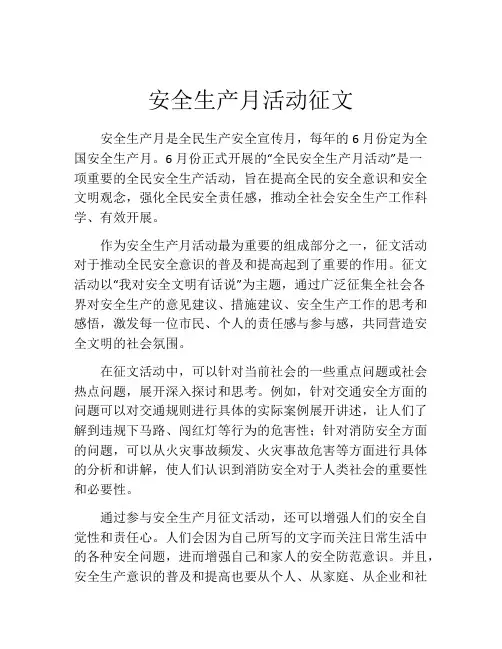 安全生产月活动征文

安全生产月是全民生产安全宣传月，每年的6月份定为全国安全生产月。6月份正式开展的“全民安全生产月活动”是一项重要的全民安全生产活动，旨在提高全民的安全意识和安全文明观念，强化全民安全责任感，推动全社会安全生产工作科学、有效开展。

作为安全生产月活动最为重要的组成部分之一，征文活动对于推动全民安全意识的普及和提高起到了重要的作用。征文活动以“我对安全文明有话说”为主题，通过广泛征集全社会各界对安全生产的意见建议、措施建议、安全生产工作的思考和感悟，激发每一位市民、个人的责任感与参与感，共同营造安全文明的社会氛围。

在征文活动中，可以针对当前社会的一些重点问题或社会热点问题，展开深入探讨和思考。例如，针对交通安全方面的问题可以对交通规则进行具体的实际案例展开讲述，让人们了解到违规下马路、闯红灯等行为的危害性；针对消防安全方面的问题，可以从火灾事故频发、火灾事故危害等方面进行具体的分析和讲解，使人们认识到消防安全对于人类社会的重要性和必要性。

通过参与安全生产月征文活动，还可以增强人们的安全自觉性和责任心。人们会因为自己所写的文字而关注日常生活中的各种安全问题，进而增强自己和家人的安全防范意识。并且，安全生产意识的普及和提高也要从个人、从家庭、从企业和社